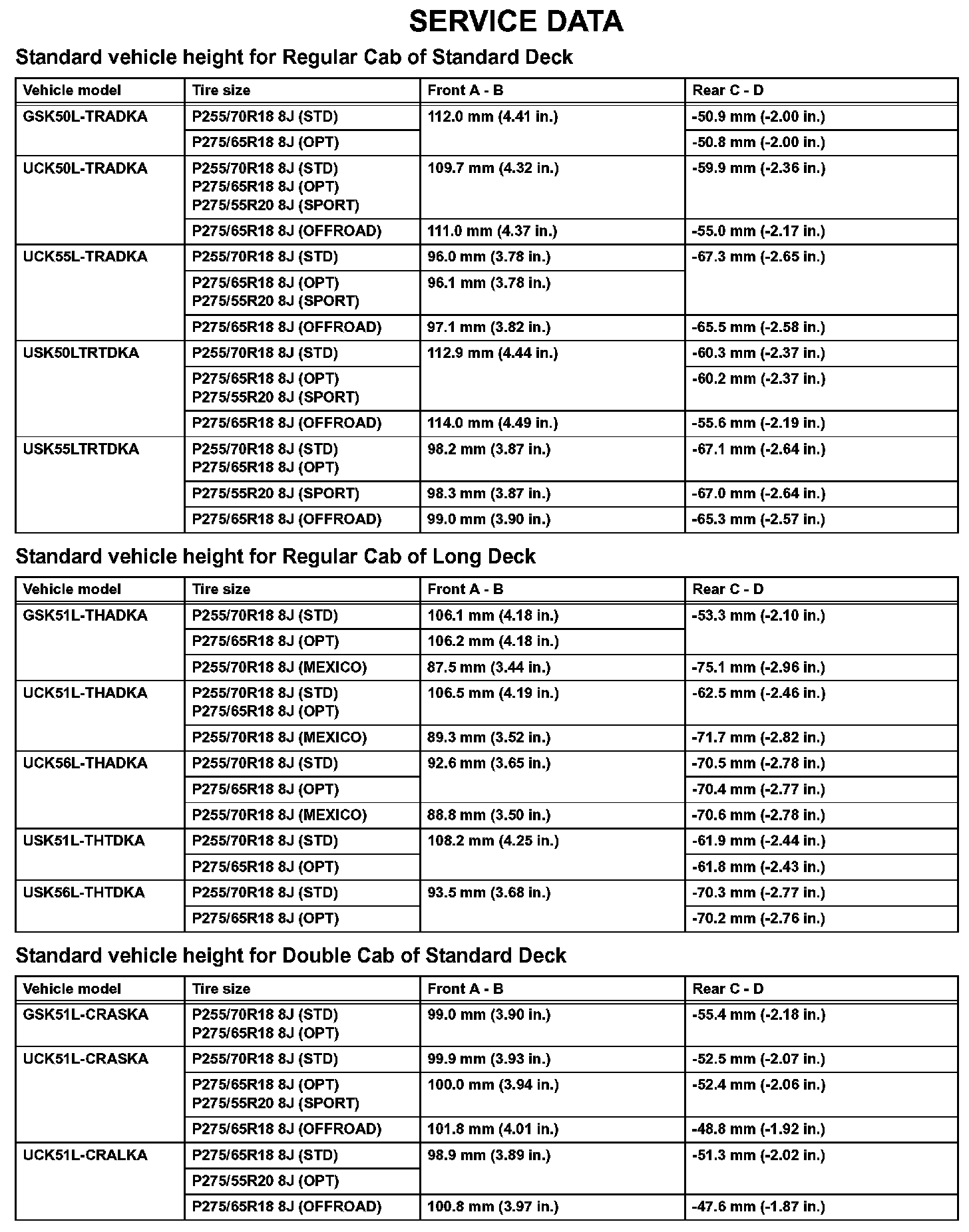 SERVICE DATA

Standard vehicle height for Regular Cab of Standard Deck

| Vehicle model | Tire size | Front A - B | Rear C - D |
|---|---|---|---|
| GSK50L-TRADKA | P255/70R18 8J (STD) | 112.0 mm (4.41 in.) | -50.9 mm (-2.00 in.) |
| | P275/65R18 8J (OPT) | | -50.8 mm (-2.00 in.) |
| UCK50L-TRADKA | P255/70R18 8J (STD) P275/65R18 8J (OPT) P275/55R20 8J (SPORT) | 109.7 mm (4.32 in.) | -59.9 mm (-2.36 in.) |
| | P275/65R18 8J (OFFROAD) | 111.0 mm (4.37 in.) | -55.0 mm (-2.17 in.) |
| UCK55L-TRADKA | P255/70R18 8J (STD) | 96.0 mm (3.78 in.) | -67.3 mm (-2.65 in.) |
| | P275/65R18 8J (OPT) P275/55R20 8J (SPORT) | 96.1 mm (3.78 in.) | |
| | P275/65R18 8J (OFFROAD) | 97.1 mm (3.82 in.) | -65.5 mm (-2.58 in.) |
| USK50LTRTDKA | P255/70R18 8J (STD) | 112.9 mm (4.44 in.) | -60.3 mm (-2.37 in.) |
| | P275/65R18 8J (OPT) P275/55R20 8J (SPORT) | | -60.2 mm (-2.37 in.) |
| | P275/65R18 8J (OFFROAD) | 114.0 mm (4.49 in.) | -55.6 mm (-2.19 in.) |
| USK55LTRTDKA | P255/70R18 8J (STD) P275/65R18 8J (OPT) | 98.2 mm (3.87 in.) | -67.1 mm (-2.64 in.) |
| | P275/55R20 8J (SPORT) | 98.3 mm (3.87 in.) | -67.0 mm (-2.64 in.) |
| | P275/65R18 8J (OFFROAD) | 99.0 mm (3.90 in.) | -65.3 mm (-2.57 in.) |

Standard vehicle height for Regular Cab of Long Deck

| Vehicle model | Tire size | Front A - B | Rear C - D |
|---|---|---|---|
| GSK51L-THADKA | P255/70R18 8J (STD) | 106.1 mm (4.18 in.) | -53.3 mm (-2.10 in.) |
| | P275/65R18 8J (OPT) | 106.2 mm (4.18 in.) | |
| | P255/70R18 8J (MEXICO) | 87.5 mm (3.44 in.) | -75.1 mm (-2.96 in.) |
| UCK51L-THADKA | P255/70R18 8J (STD) P275/65R18 8J (OPT) | 106.5 mm (4.19 in.) | -62.5 mm (-2.46 in.) |
| | P255/70R18 8J (MEXICO) | 89.3 mm (3.52 in.) | -71.7 mm (-2.82 in.) |
| UCK56L-THADKA | P255/70R18 8J (STD) | 92.6 mm (3.65 in.) | -70.5 mm (-2.78 in.) |
| | P275/65R18 8J (OPT) | | -70.4 mm (-2.77 in.) |
| | P255/70R18 8J (MEXICO) | 88.8 mm (3.50 in.) | -70.6 mm (-2.78 in.) |
| USK51L-THTDKA | P255/70R18 8J (STD) | 108.2 mm (4.25 in.) | -61.9 mm (-2.44 in.) |
| | P275/65R18 8J (OPT) | | -61.8 mm (-2.43 in.) |
| USK56L-THTDKA | P255/70R18 8J (STD) | 93.5 mm (3.68 in.) | -70.3 mm (-2.77 in.) |
| | P275/65R18 8J (OPT) | | -70.2 mm (-2.76 in.) |

Standard vehicle height for Double Cab of Standard Deck

| Vehicle model | Tire size | Front A - B | Rear C - D |
|---|---|---|---|
| GSK51L-CRASKA | P255/70R18 8J (STD) P275/65R18 8J (OPT) | 99.0 mm (3.90 in.) | -55.4 mm (-2.18 in.) |
| UCK51L-CRASKA | P255/70R18 8J (STD) | 99.9 mm (3.93 in.) | -52.5 mm (-2.07 in.) |
| | P275/65R18 8J (OPT) P275/55R20 8J (SPORT) | 100.0 mm (3.94 in.) | -52.4 mm (-2.06 in.) |
| | P275/65R18 8J (OFFROAD) | 101.8 mm (4.01 in.) | -48.8 mm (-1.92 in.) |
| UCK51L-CRALKA | P275/65R18 8J (STD) | 98.9 mm (3.89 in.) | -51.3 mm (-2.02 in.) |
| | P275/55R20 8J (OPT) | | |
| | P275/65R18 8J (OFFROAD) | 100.8 mm (3.97 in.) | -47.6 mm (-1.87 in.) |